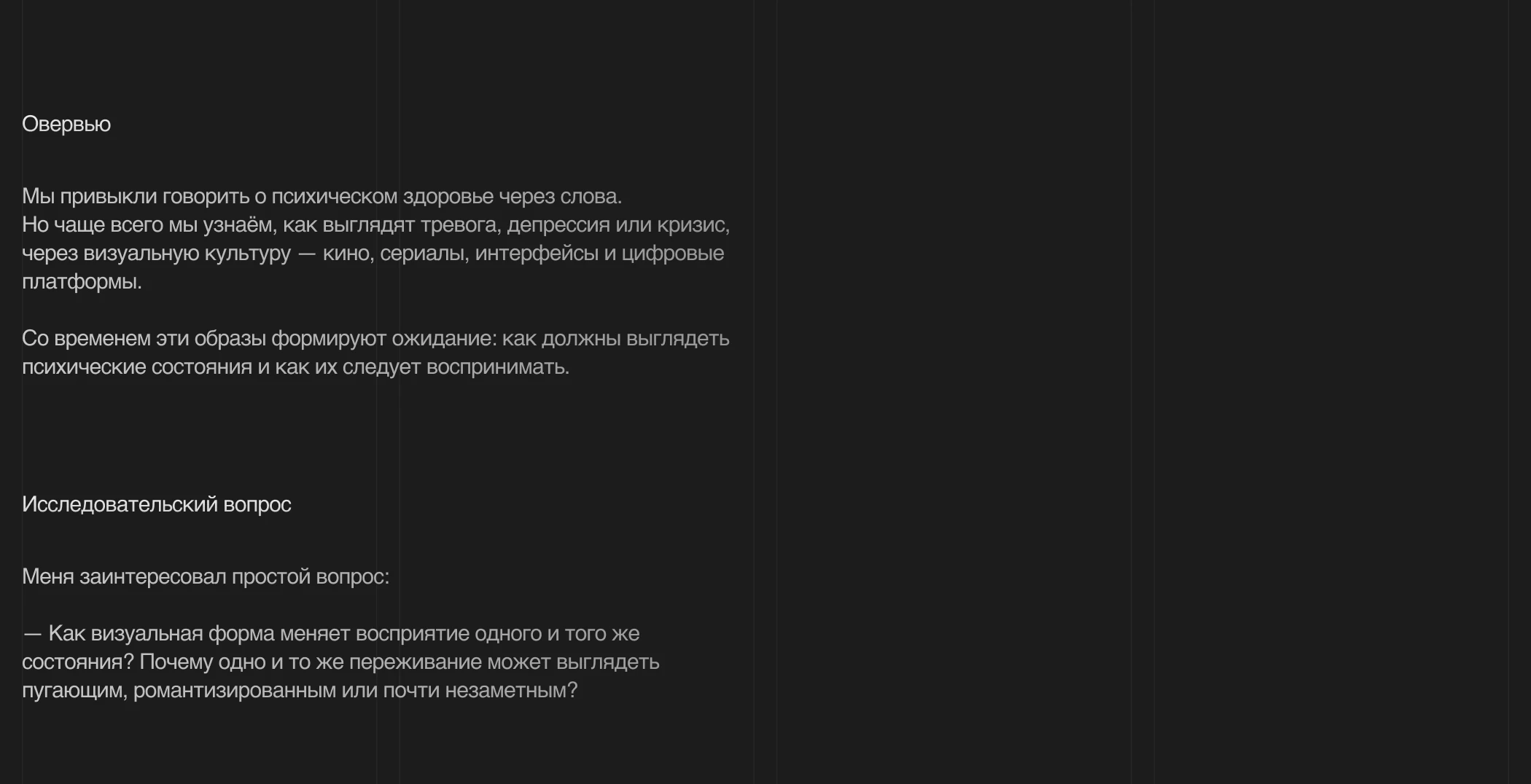 Овервью

Мы привыкли говорить о психическом здоровье через слова.
Но чаще всего мы узнаём, как выглядят тревога, депрессия или кризис, через визуальную культуру — кино, сериалы, интерфейсы и цифровые платформы.

Со временем эти образы формируют ожидание: как должны выглядеть психические состояния и как их следует воспринимать.

Исследовательский вопрос

Меня заинтересовал простой вопрос:

— Как визуальная форма меняет восприятие одного и того же состояния? Почему одно и то же переживание может выглядеть пугающим, романтизированным или почти незаметным?